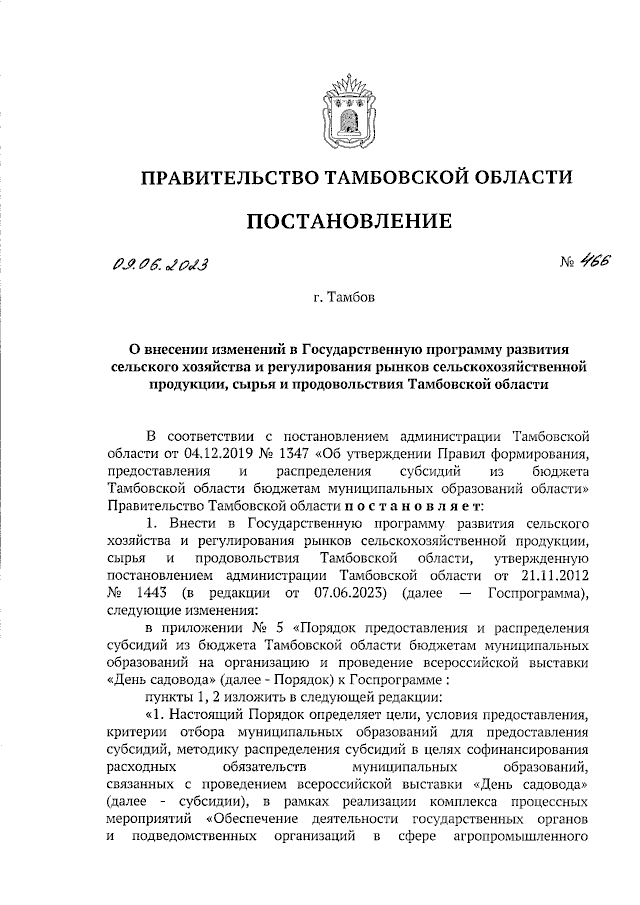 ПРАВИТЕЛЬСТВО ТАМБОВСКОЙ ОБЛАСТИ

ПОСТАНОВЛЕНИЕ

09.06.2023 № 466

г. Тамбов

О внесении изменений в Государственную программу развития сельского хозяйства и регулирования рынков сельскохозяйственной продукции, сырья и продовольствия Тамбовской области

В соответствии с постановлением администрации Тамбовской области от 04.12.2019 № 1347 «Об утверждении Правил формирования, предоставления и распределения субсидий из бюджета Тамбовской области бюджетам муниципальных образований области» Правительство Тамбовской области постановляет:

1. Внести в Государственную программу развития сельского хозяйства и регулирования рынков сельскохозяйственной продукции, сырья и продовольствия Тамбовской области, утвержденную постановлением администрации Тамбовской области от 21.11.2012 № 1443 (в редакции от 07.06.2023) (далее — Госпрограмма), следующие изменения:

в приложении № 5 «Порядок предоставления и распределения субсидий из бюджета Тамбовской области бюджетам муниципальных образований на организацию и проведение всероссийской выставки «День садовода» (далее - Порядок) к Госпрограмме :

пункты 1, 2 изложить в следующей редакции:

«1. Настоящий Порядок определяет цели, условия предоставления, критерии отбора муниципальных образований для предоставления субсидий, методику распределения субсидий в целях софинансирования расходных обязательств муниципальных образований, связанных с проведением всероссийской выставки «День садовода» (далее - субсидии), в рамках реализации комплекса процессных мероприятий «Обеспечение деятельности государственных органов и подведомственных организаций в сфере агропромышленного